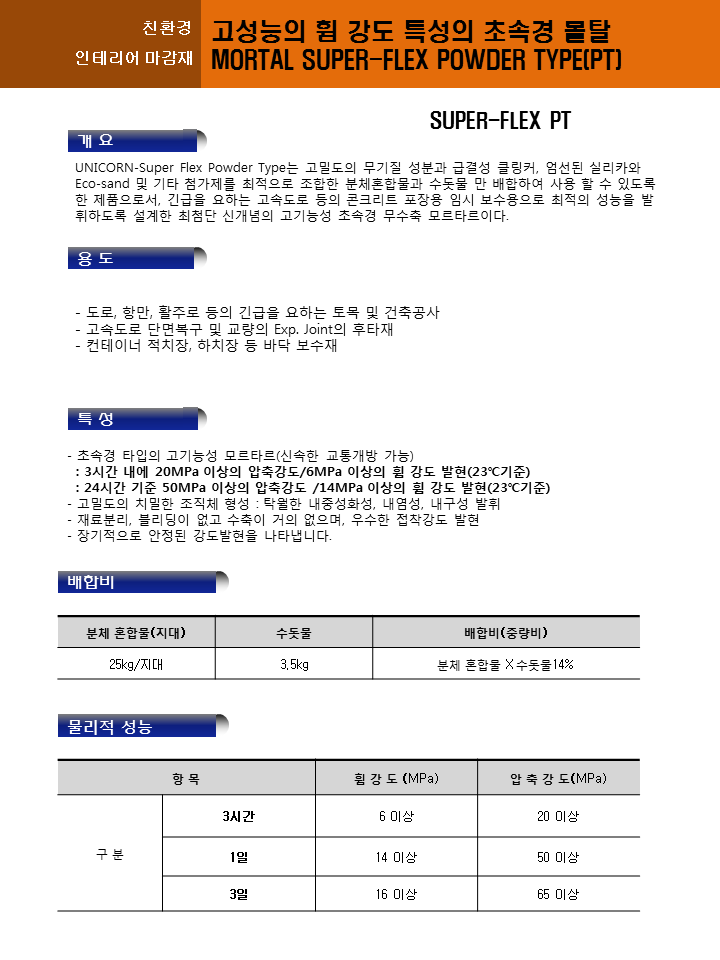 친환경
인테리어 마감재

고성능의 휨 강도 특성의 초속경 몰탈
MORTAL SUPER-FLEX POWDER TYPE(PT)

SUPER-FLEX PT

개 요

UNICORN-Super Flex Powder Type는 고밀도의 무기질 성분과 급결성 클링커, 엄선된 실리카와 Eco-sand 및 기타 첨가제를 최적으로 조합한 분체혼합물과 수돗물 만 배합하여 사용 할 수 있도록 한 제품으로서, 긴급을 요하는 고속도로 등의 콘크리트 포장용 임시 보수용으로 최적의 성능을 발휘하도록 설계한 최첨단 신개념의 고기능성 초속경 무수축 모르타르이다.

용 도

- 도로, 항만, 활주로 등의 긴급을 요하는 토목 및 건축공사
- 고속도로 단면복구 및 교량의 Exp. Joint의 후타재
- 컨테이너 적치장, 하치장 등 바닥 보수재

특 성

- 초속경 타입의 고기능성 모르타르(신속한 교통개방 가능)
: 3시간 내에 20MPa 이상의 압축강도/6MPa 이상의 휨 강도 발현(23℃기준)
: 24시간 기준 50MPa 이상의 압축강도 /14MPa 이상의 휨 강도 발현(23℃기준)
- 고밀도의 치밀한 조직체 형성 : 탁월한 내중성화성, 내염성, 내구성 발휘
- 재료분리, 블리딩이 없고 수축이 거의 없으며, 우수한 접착강도 발현
- 장기적으로 안정된 강도발현을 나타냅니다.

배합비

| 분체 혼합물(지대) | 수돗물 | 배합비(중량비) |
|---|---|---|
| 25kg/지대 | 3.5kg | 분체 혼합물 X수돗물14% |

물리적 성능

| 항 목 | | 휨 강 도 (MPa) | 압 축 강 도(MPa) |
|---|---|---|---|
| 구 분 | 3시간 | 6 이상 | 20 이상 |
| | 1일 | 14 이상 | 50 이상 |
| | 3일 | 16 이상 | 65 이상 |